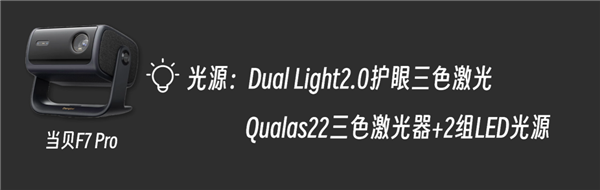 当贝F7 Pro

光源：Dual Light2.0护眼三色激光

Qualas22三色激光器+2组LED光源